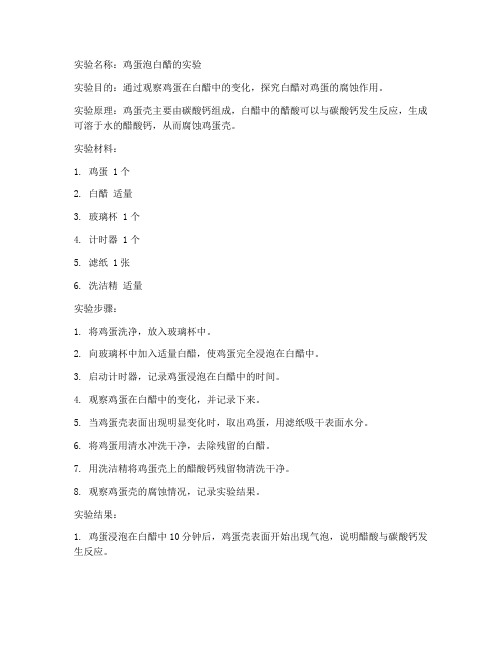 实验名称：鸡蛋泡白醋的实验

实验目的：通过观察鸡蛋在白醋中的变化，探究白醋对鸡蛋的腐蚀作用。

实验原理：鸡蛋壳主要由碳酸钙组成，白醋中的醋酸可以与碳酸钙发生反应，生成可溶于水的醋酸钙，从而腐蚀鸡蛋壳。

实验材料：

1. 鸡蛋 1 个

2. 白醋 适量

3. 玻璃杯 1 个

4. 计时器 1 个

5. 滤纸 1 张

6. 洗洁精 适量

实验步骤：

1. 将鸡蛋洗净，放入玻璃杯中。

2. 向玻璃杯中加入适量白醋，使鸡蛋完全浸泡在白醋中。

3. 启动计时器，记录鸡蛋浸泡在白醋中的时间。

4. 观察鸡蛋在白醋中的变化，并记录下来。

5. 当鸡蛋壳表面出现明显变化时，取出鸡蛋，用滤纸吸干表面水分。

6. 将鸡蛋用清水冲洗干净，去除残留的白醋。

7. 用洗洁精将鸡蛋壳上的醋酸钙残留物清洗干净。

8. 观察鸡蛋壳的腐蚀情况，记录实验结果。

实验结果：

1. 鸡蛋浸泡在白醋中 10 分钟后，鸡蛋壳表面开始出现气泡，说明醋酸与碳酸钙发生反应。